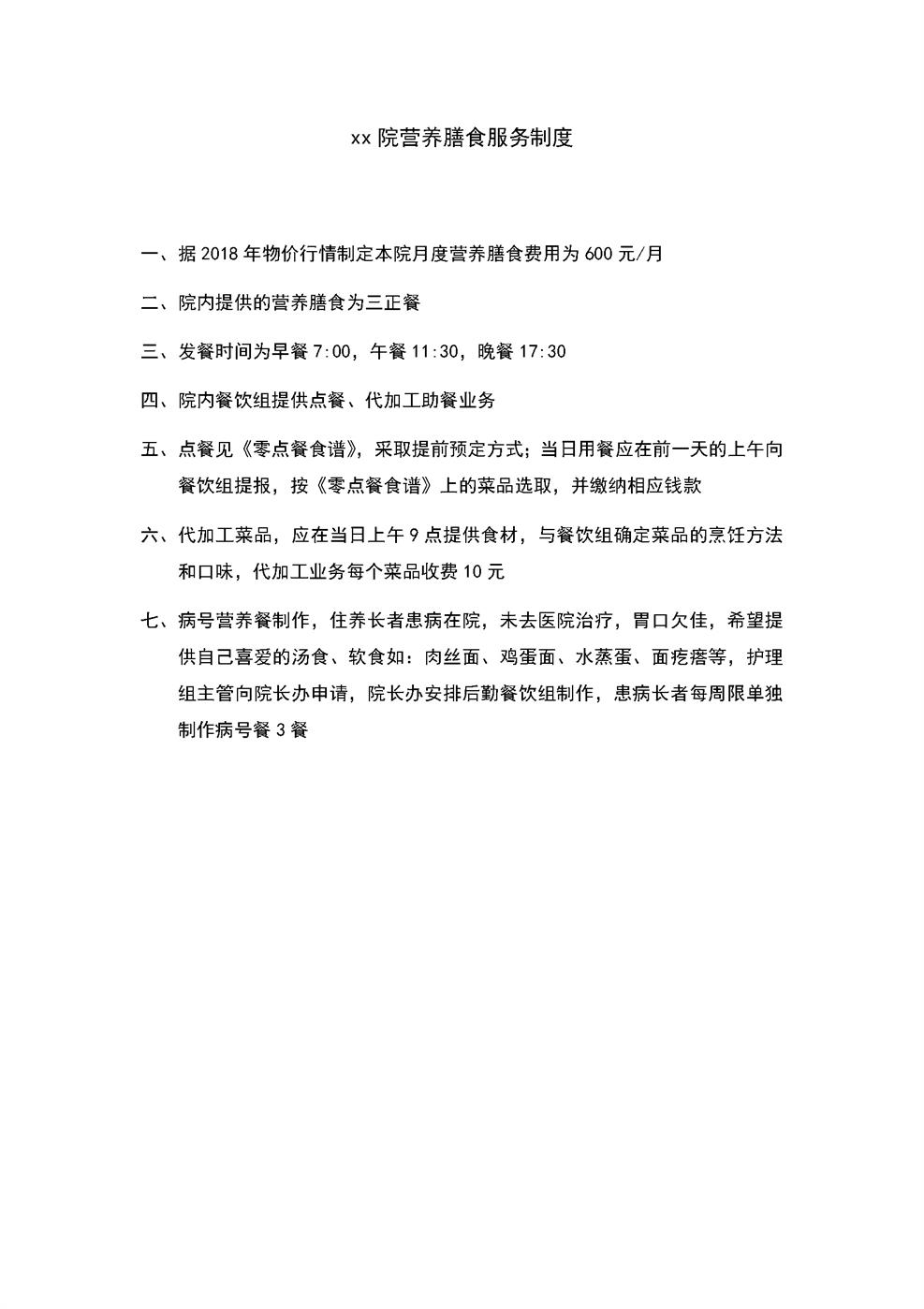 xx 院营养膳食服务制度

一、据 2018 年物价行情制定本院月度营养膳食费用为 600 元/月

二、院内提供的营养膳食为三正餐

三、发餐时间为早餐 7:00，午餐 11:30，晚餐 17:30

四、院内餐饮组提供点餐、代加工助餐业务

五、点餐见《零点餐食谱》，采取提前预定方式；当日用餐应在前一天的上午向餐饮组提报，按《零点餐食谱》上的菜品选取，并缴纳相应钱款

六、代加工菜品，应在当日上午 9 点提供食材，与餐饮组确定菜品的烹饪方法和口味，代加工业务每个菜品收费 10 元

七、病号营养餐制作，住养长者患病在院，未去医院治疗，胃口欠佳，希望提供自己喜爱的汤食、软食如：肉丝面、鸡蛋面、水蒸蛋、面疙瘩等，护理组主管向院长办申请，院长办安排后勤餐饮组制作，患病长者每周限单独制作病号餐 3 餐